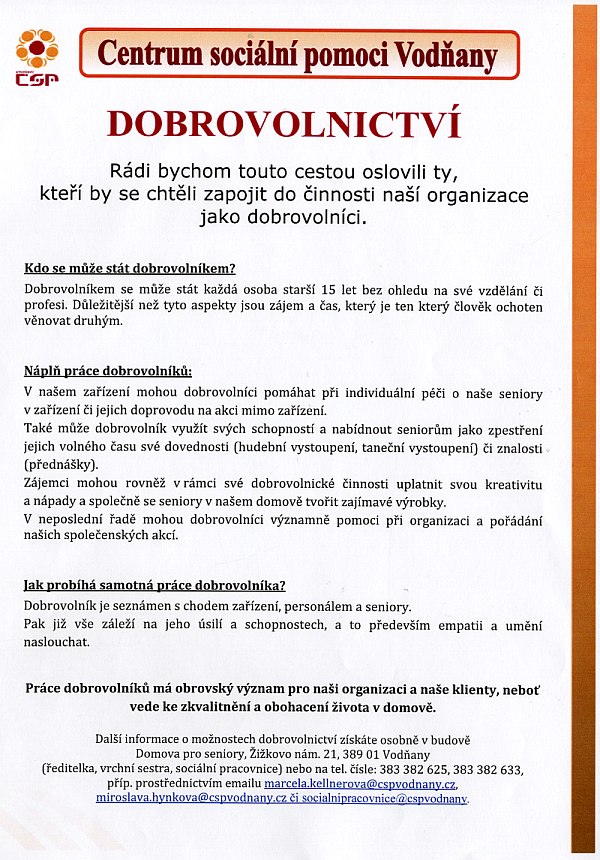 CSP

Centrum sociální pomoci Vodňany

DOBROVOLNICTVÍ

Rádi bychom touto cestou oslovili ty, kteří by se chtěli zapojit do činnosti naší organizace jako dobrovolníci.

Kdo se může stát dobrovolníkem?

Dobrovolníkem se může stát každá osoba starší 15 let bez ohledu na své vzdělání či profesi. Důležitější než tyto aspekty jsou zájem a čas, který je ten který člověk ochoten věnovat druhým.

Náplň práce dobrovolníků:

V našem zařízení mohou dobrovolníci pomáhat při individuální péči o naše seniory v zařízení či jejich doprovodu na akci mimo zařízení.

Také může dobrovolník využít svých schopností a nabídnout seniorům jako zpestření jejich volného času své dovednosti (hudební vystoupení, taneční vystoupení) či znalosti (přednášky).

Zájemci mohou rovněž v rámci své dobrovolnické činnosti uplatnit svou kreativitu a nápady a společně se seniory v našem domově tvořit zajímavé výrobky.

V neposlední řadě mohou dobrovolníci významně pomoci při organizaci a pořádání našich společenských akcí.

Jak probíhá samotná práce dobrovolníka?

Dobrovolník je seznámen s chodem zařízení, personálem a seniory.

Pak již vše záleží na jeho úsilí a schopnostech, a to především empatii a umění naslouchat.

Práce dobrovolníků má obrovský význam pro naši organizaci a naše klienty, neboť vede ke zkvalitnění a obohacení života v domově.

Další informace o možnostech dobrovolnictví získáte osobně v budově Domova pro seniory, Žižkovo nám. 21, 389 01 Vodňany (ředitelka, vrchní sestra, sociální pracovnice) nebo na tel. čísle: 383 382 625, 383 382 633, příp. prostřednictvím emailu marcela.kellnerova@cspvodnany.cz, miroslava.hynkova@cspvodnany.cz či socialnipracovnice@cspvodnany.